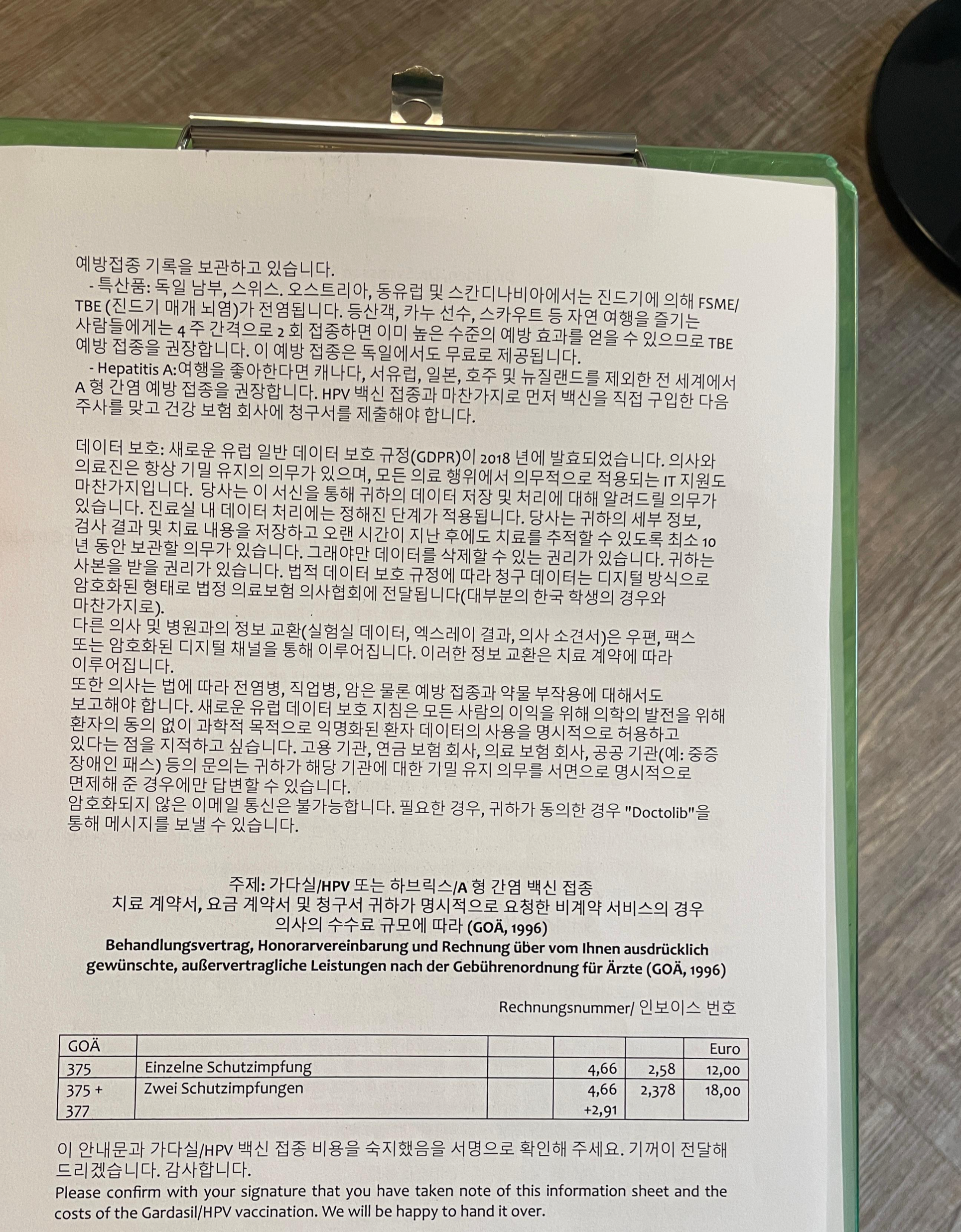 예방접종 기록을 보관하고 있습니다.

- 특산품: 독일 남부, 스위스. 오스트리아, 동유럽 및 스칸디나비아에서는 진드기에 의해 FSME/ TBE (진드기 매개 뇌염)가 전염됩니다. 등산객, 카누 선수, 스카우트 등 자연 여행을 즐기는 사람들에게는 4 주 간격으로 2 회 접종하면 이미 높은 수준의 예방 효과를 얻을 수 있으므로 TBE 예방 접종을 권장합니다. 이 예방 접종은 독일에서도 무료로 제공됩니다.

- Hepatitis A:여행을 좋아한다면 캐나다, 서유럽, 일본, 호주 및 뉴질랜드를 제외한 전 세계에서 A 형 간염 예방 접종을 권장합니다. HPV 백신 접종과 마찬가지로 먼저 백신을 직접 구입한 다음 주사를 맞고 건강 보험 회사에 청구서를 제출해야 합니다.

데이터 보호: 새로운 유럽 일반 데이터 보호 규정(GDPR)이 2018 년에 발효되었습니다. 의사와 의료진은 항상 기밀 유지의 의무가 있으며, 모든 의료 행위에서 의무적으로 적용되는 IT 지원도 마찬가지입니다. 당사는 이 서신을 통해 귀하의 데이터 저장 및 처리에 대해 알려드릴 의무가 있습니다. 진료실 내 데이터 처리에는 정해진 단계가 적용됩니다. 당사는 귀하의 세부 정보, 검사 결과 및 치료 내용을 저장하고 오랜 시간이 지난 후에도 치료를 추적할 수 있도록 최소 10 년 동안 보관할 의무가 있습니다. 그래야만 데이터를 삭제할 수 있는 권리가 있습니다. 귀하는 사본을 받을 권리가 있습니다. 법적 데이터 보호 규정에 따라 청구 데이터는 디지털 방식으로 암호화된 형태로 법정 의료보험 의사협회에 전달됩니다(대부분의 한국 학생의 경우와 마찬가지로).
다른 의사 및 병원과의 정보 교환(실험실 데이터, 엑스레이 결과, 의사 소견서)은 우편, 팩스 또는 암호화된 디지털 채널을 통해 이루어집니다. 이러한 정보 교환은 치료 계약에 따라 이루어집니다.
또한 의사는 법에 따라 전염병, 직업병, 암은 물론 예방 접종과 약물 부작용에 대해서도 보고해야 합니다. 새로운 유럽 데이터 보호 지침은 모든 사람의 이익을 위해 의학의 발전을 위해 환자의 동의 없이 과학적 목적으로 익명화된 환자 데이터의 사용을 명시적으로 허용하고 있다는 점을 지적하고 싶습니다. 고용 기관, 연금 보험 회사, 의료 보험 회사, 공공 기관(예: 중증 장애인 패스) 등의 문의는 귀하가 해당 기관에 대한 기밀 유지 의무를 서면으로 명시적으로 면제해 준 경우에만 답변할 수 있습니다.
암호화되지 않은 이메일 통신은 불가능합니다. 필요한 경우, 귀하가 동의한 경우 "Doctolib"을 통해 메시지를 보낼 수 있습니다.

주제: 가다실/HPV 또는 하브릭스/A 형 간염 백신 접종
치료 계약서, 요금 계약서 및 청구서 귀하가 명시적으로 요청한 비계약 서비스의 경우
의사의 수수료 규모에 따라 (GOÄ, 1996)
Behandlungsvertrag, Honorarvereinbarung und Rechnung über vom Ihnen ausdrücklich gewünschte, außervertragliche Leistungen nach der Gebührenordnung für Ärzte (GOÄ, 1996)

Rechnungsnummer/ 인보이스 번호

| GOÄ | | | | | Euro |
|---|---|---|---|---|---|
| 375 | Einzelne Schutzimpfung | | 4,66 | 2,58 | 12,00 |
| 375 + 377 | Zwei Schutzimpfungen | | 4,66 +2,91 | 2,378 | 18,00 |

이 안내문과 가다실/HPV 백신 접종 비용을 숙지했음을 서명으로 확인해 주세요. 기꺼이 전달해 드리겠습니다. 감사합니다.
Please confirm with your signature that you have taken note of this information sheet and the costs of the Gardasil/HPV vaccination. We will be happy to hand it over.